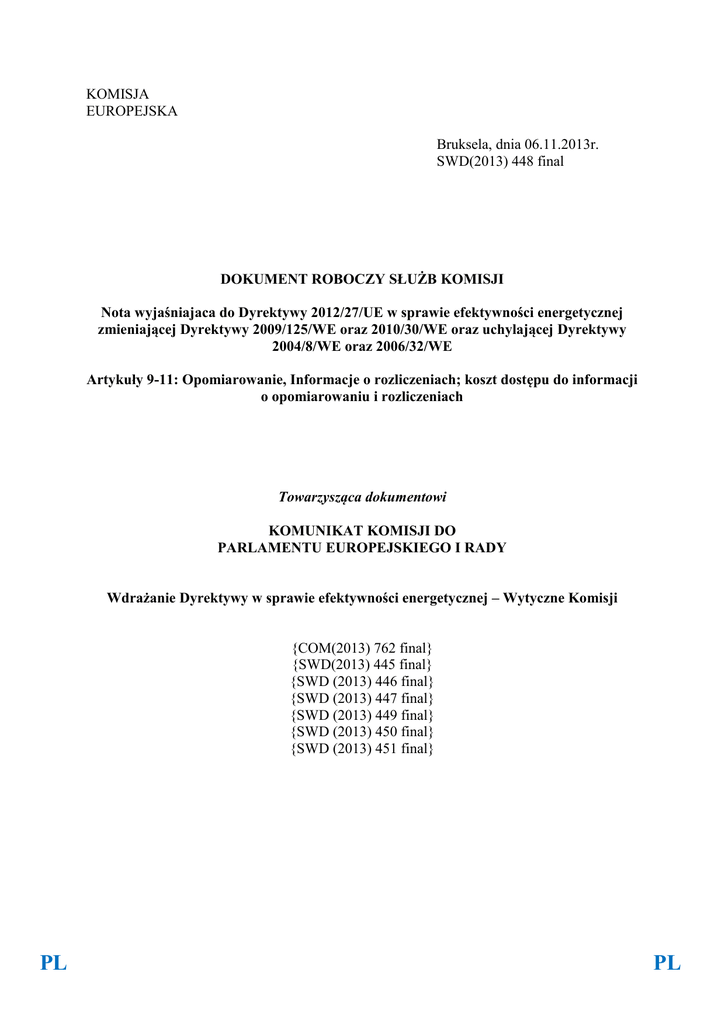 KOMISJA
EUROPEJSKA

Bruksela, dnia 06.11.2013r.
SWD(2013) 448 final

DOKUMENT ROBOCZY SŁUŻB KOMISJI

Nota wyjaśniajaca do Dyrektywy 2012/27/UE w sprawie efektywności energetycznej zmieniającej Dyrektywy 2009/125/WE oraz 2010/30/WE oraz uchylającej Dyrektywy 2004/8/WE oraz 2006/32/WE

Artykuły 9-11: Opomiarowanie, Informacje o rozliczeniach; koszt dostępu do informacji o opomiarowaniu i rozliczeniach

Towarzysząca dokumentowi

KOMUNIKAT KOMISJI DO
PARLAMENTU EUROPEJSKIEGO I RADY

Wdrażanie Dyrektywy w sprawie efektywności energetycznej – Wytyczne Komisji

{COM(2013) 762 final}
{SWD(2013) 445 final}
{SWD (2013) 446 final}
{SWD (2013) 447 final}
{SWD (2013) 449 final}
{SWD (2013) 450 final}
{SWD (2013) 451 final}

PL PL